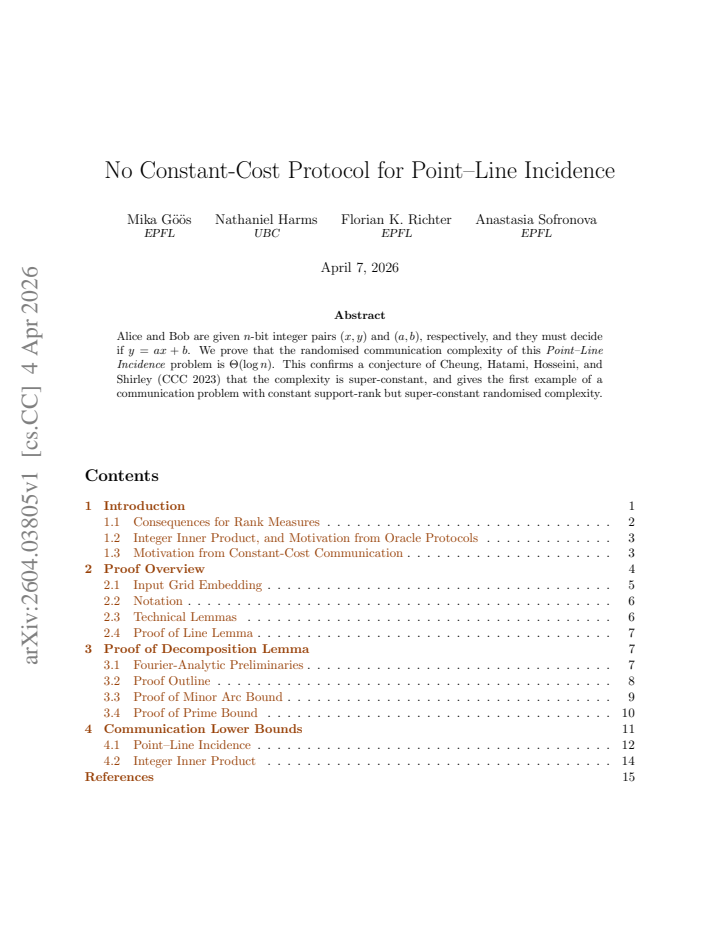 No Constant-Cost Protocol for Point–Line Incidence

Mika Göös
EPFL

Nathaniel Harms
UBC

Florian K. Richter
EPFL

Anastasia Sofronova
EPFL

April 7, 2026

Abstract

Alice and Bob are given $n$-bit integer pairs $(x, y)$ and $(a, b)$, respectively, and they must decide if $y = ax + b$. We prove that the randomised communication complexity of this Point–Line Incidence problem is $\Theta(\log n)$. This confirms a conjecture of Cheung, Hatami, Hosseini, and Shirley (CCC 2023) that the complexity is super-constant, and gives the first example of a communication problem with constant support-rank but super-constant randomised complexity.

Contents

1 Introduction 1
1.1 Consequences for Rank Measures 2
1.2 Integer Inner Product, and Motivation from Oracle Protocols 3
1.3 Motivation from Constant-Cost Communication 3
2 Proof Overview 4
2.1 Input Grid Embedding 5
2.2 Notation 6
2.3 Technical Lemmas 6
2.4 Proof of Line Lemma 7
3 Proof of Decomposition Lemma 7
3.1 Fourier-Analytic Preliminaries 7
3.2 Proof Outline 8
3.3 Proof of Minor Arc Bound 9
3.4 Proof of Prime Bound 10
4 Communication Lower Bounds 11
4.1 Point–Line Incidence 12
4.2 Integer Inner Product 14
References 15

arXiv:2604.03805v1 [cs.CC] 4 Apr 2026